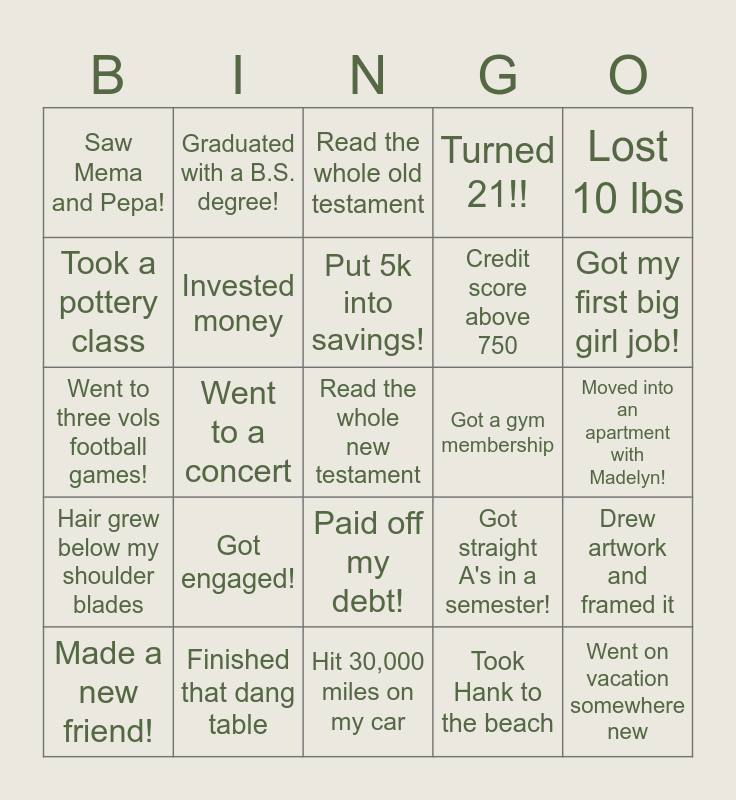 | B | I | N | G | O |
|---|---|---|---|---|
| Saw Mema and Pepa! | Graduated with a B.S. degree! | Read the whole old testament | Turned 21!! | Lost 10 lbs |
| Took a pottery class | Invested money | Put 5k into savings! | Credit score above 750 | Got my first big girl job! |
| Went to three vols football games! | Went to a concert | Read the whole new testament | Got a gym membership | Moved into an apartment with Madelyn! |
| Hair grew below my shoulder blades | Got engaged! | Paid off my debt! | Got straight A's in a semester! | Drew artwork and framed it |
| Made a new friend! | Finished that dang table | Hit 30,000 miles on my car | Took Hank to the beach | Went on vacation somewhere new |